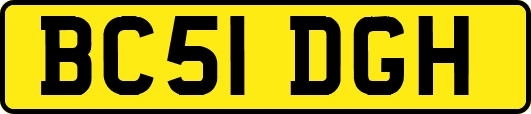 BC51 DGH